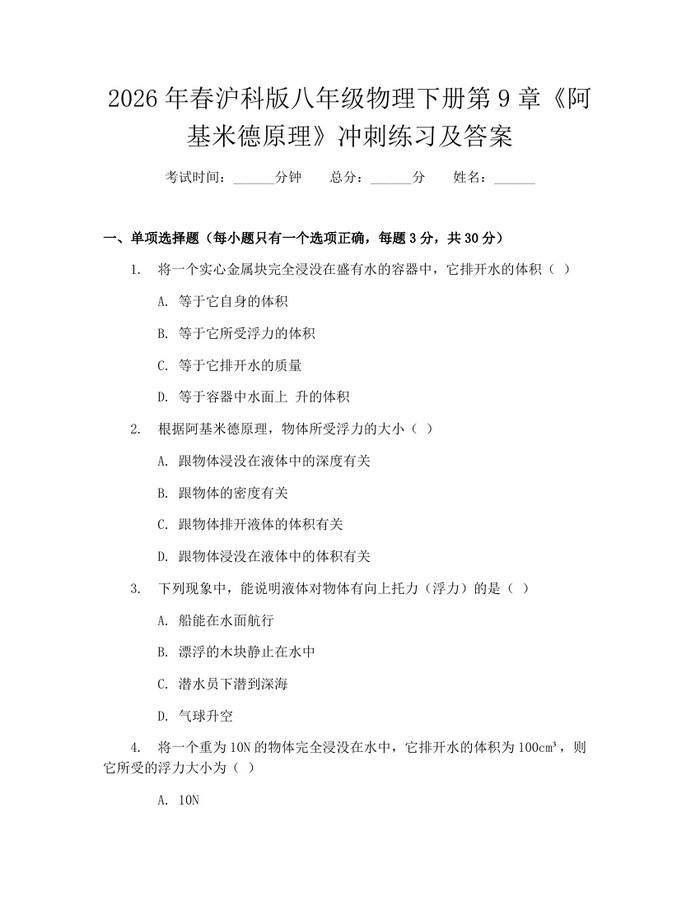 2026年春沪科版八年级物理下册第9章《阿基米德原理》冲刺练习及答案

考试时间：____分钟 总分：____分 姓名：____

一、单项选择题（每小题只有一个选项正确，每题3分，共30分）

1. 将一个实心金属块完全浸没在盛有水的容器中，它排开水的体积（ ）

A. 等于它自身的体积

B. 等于它所受浮力的体积

C. 等于它排开水的质量

D. 等于容器中水面上 升的体积

2. 根据阿基米德原理，物体所受浮力的大小（ ）

A. 跟物体浸没在液体中的深度有关

B. 跟物体的密度有关

C. 跟物体排开液体的体积有关

D. 跟物体浸没在液体中的体积有关

3. 下列现象中，能说明液体对物体有向上托力（浮力）的是（ ）

A. 船能在水面航行

B. 漂浮的木块静止在水中

C. 潜水员下潜到深海

D. 气球升空

4. 将一个重为10N的物体完全浸没在水中，它排开水的体积为100cm³，则它所受的浮力大小为（ ）

A. 10N